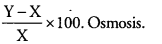 $\frac{Y-X}{X} \times 100$. Osmosis.